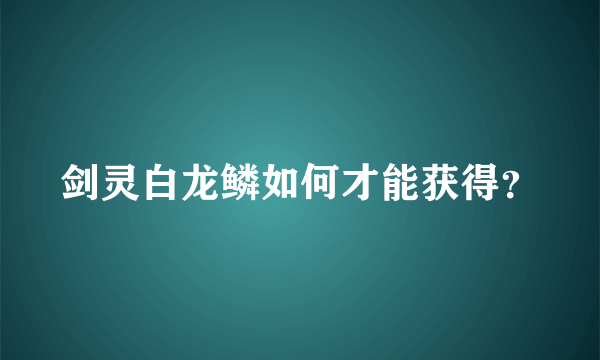 剑灵白龙鳞如何才能获得?